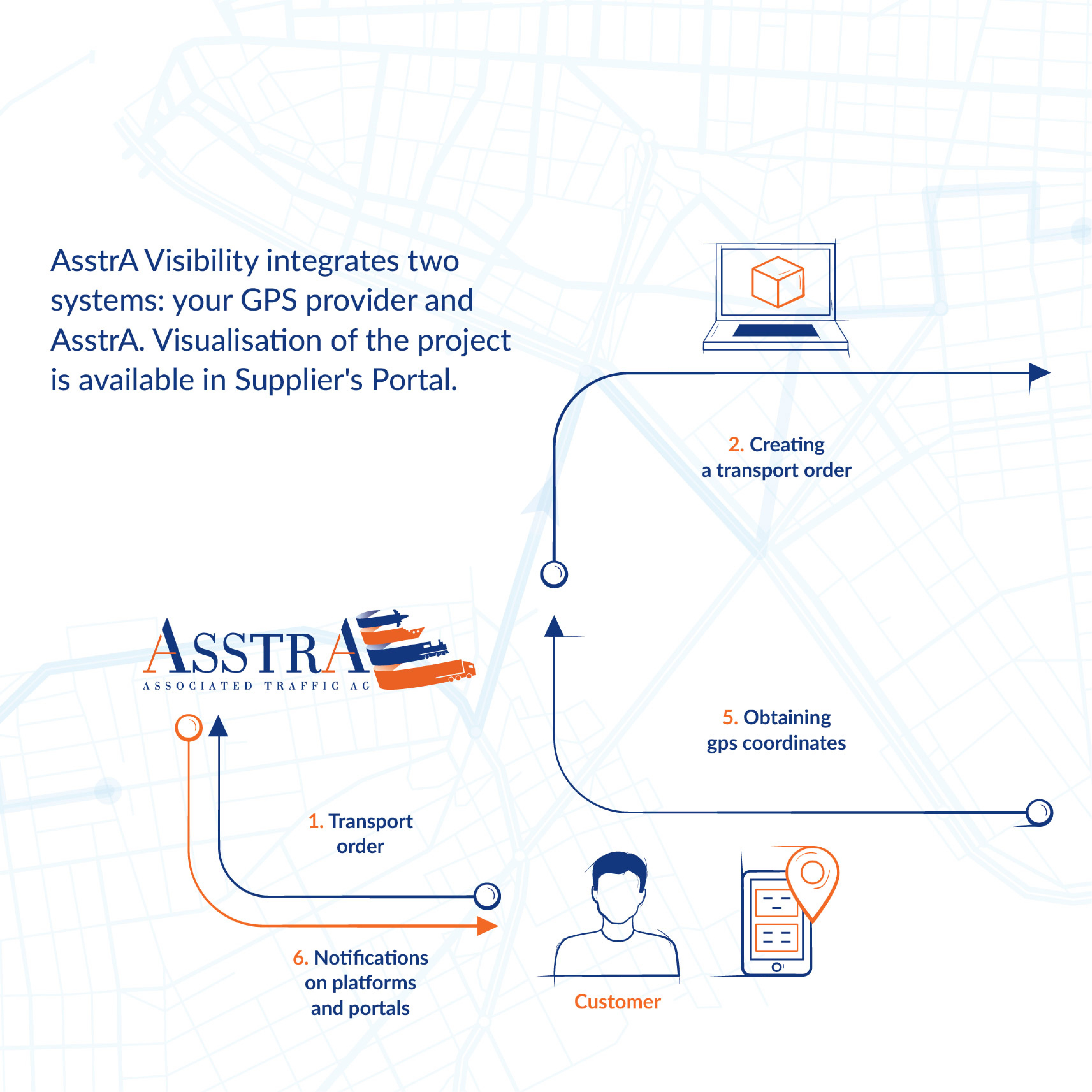 AsstrA Visibility integrates two systems: your GPS provider and AsstrA. Visualisation of the project is available in Supplier's Portal.

2. Creating a transport order

ASSTRA
ASSOCIATED TRAFFIC AG

5. Obtaining gps coordinates

1. Transport order

6. Notifications on platforms and portals

Customer